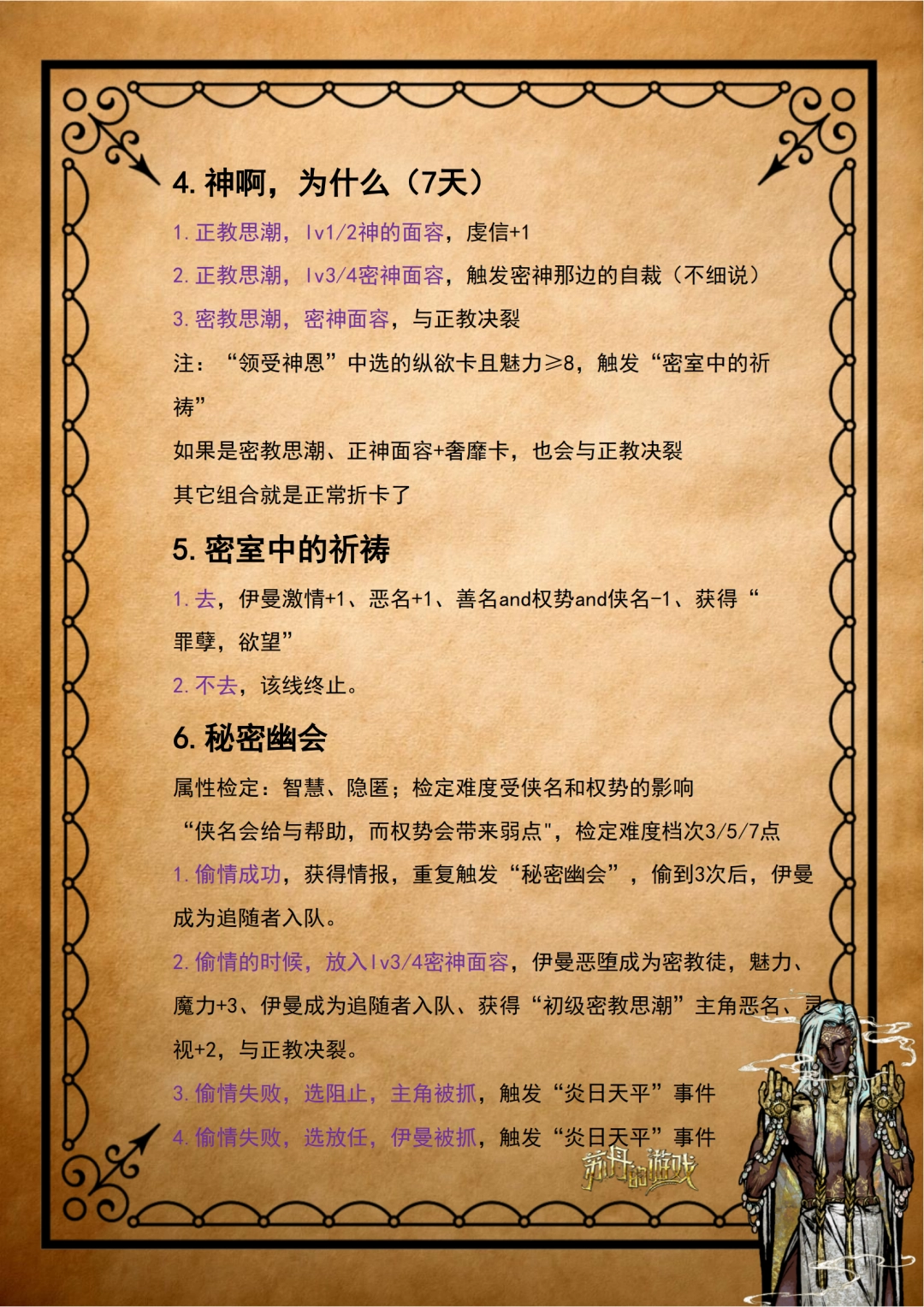 4.神啊，为什么（7天）

1.正教思潮，lv1/2神的面容，虔信+1

2.正教思潮，lv3/4密神面容，触发密神那边的自裁（不细说）

3.密教思潮，密神面容，与正教决裂

注：“领受神恩”中选的纵欲卡且魅力≥8，触发“密室中的祈祷”

如果是密教思潮、正神面容+奢靡卡，也会与正教决裂

其它组合就是正常折卡了

5.密室中的祈祷

1.去，伊曼激情+1、恶名+1、善名and权势and侠名-1、获得“罪孽，欲望”

2.不去，该线终止。

6.秘密幽会

属性检定：智慧、隐匿；检定难度受侠名和权势的影响

“侠名会给与帮助，而权势会带来弱点"，检定难度档次3/5/7点

1.偷情成功，获得情报，重复触发“秘密幽会”，偷到3次后，伊曼成为追随者入队。

2.偷情的时候，放入lv3/4密神面容，伊曼恶堕成为密教徒，魅力、魔力+3、伊曼成为追随者入队、获得“初级密教思潮”主角恶名、灵视+2，与正教决裂。

3.偷情失败，选阻止，主角被抓，触发“炎日天平”事件

4.偷情失败，选放任，伊曼被抓，触发“炎日天平”事件

苏丹的游戏